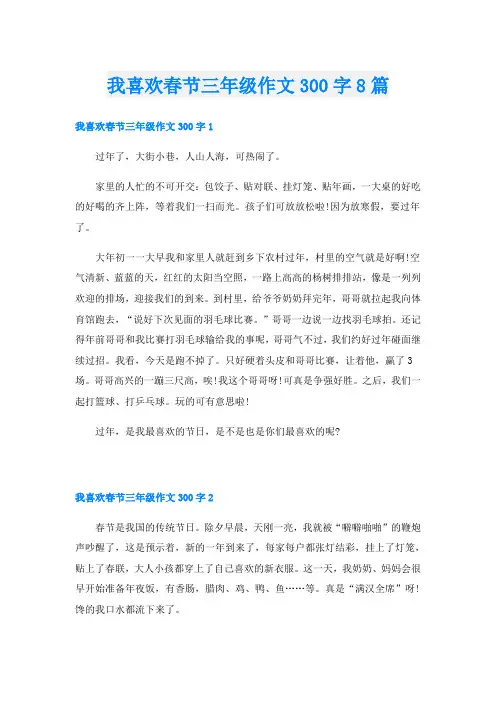 我喜欢春节三年级作文 300 字 8 篇

我喜欢春节三年级作文 300 字 1

过年了，大街小巷，人山人海，可热闹了。

家里的人忙的不可开交：包饺子、贴对联、挂灯笼、贴年画，一大桌的好吃的好喝的齐上阵，等着我们一扫而光。孩子们可放放松啦!因为放寒假，要过年了。

大年初一一大早我和家里人就赶到乡下农村过年，村里的空气就是好啊!空气清新、蓝蓝的天，红红的太阳当空照，一路上高高的杨树排排站，像是一列列欢迎的排场，迎接我们的到来。到村里，给爷爷奶奶拜完年，哥哥就拉起我向体育馆跑去，“说好下次见面的羽毛球比赛。”哥哥一边说一边找羽毛球拍。还记得年前哥哥和我比赛打羽毛球输给我的事呢，哥哥气不过，我们约好过年碰面继续过招。我看，今天是跑不掉了。只好硬着头皮和哥哥比赛，让着他，赢了 3 场。哥哥高兴的一蹦三尺高，唉!我这个哥哥呀!可真是争强好胜。之后，我们一起打篮球、打乒乓球。玩的可有意思啦!

过年，是我最喜欢的节日，是不是也是你们最喜欢的呢?

我喜欢春节三年级作文 300 字 2

春节是我国的传统节日。除夕早晨，天刚一亮，我就被“噼噼啪啪”的鞭炮声吵醒了，这是预示着，新的一年到来了，每家每户都张灯结彩，挂上了灯笼，贴上了春联，大人小孩都穿上了自己喜欢的新衣服。这一天，我奶奶、妈妈会很早开始准备年夜饭，有香肠，腊肉、鸡、鸭、鱼……等。真是“满汉全席”呀!馋的我口水都流下来了。